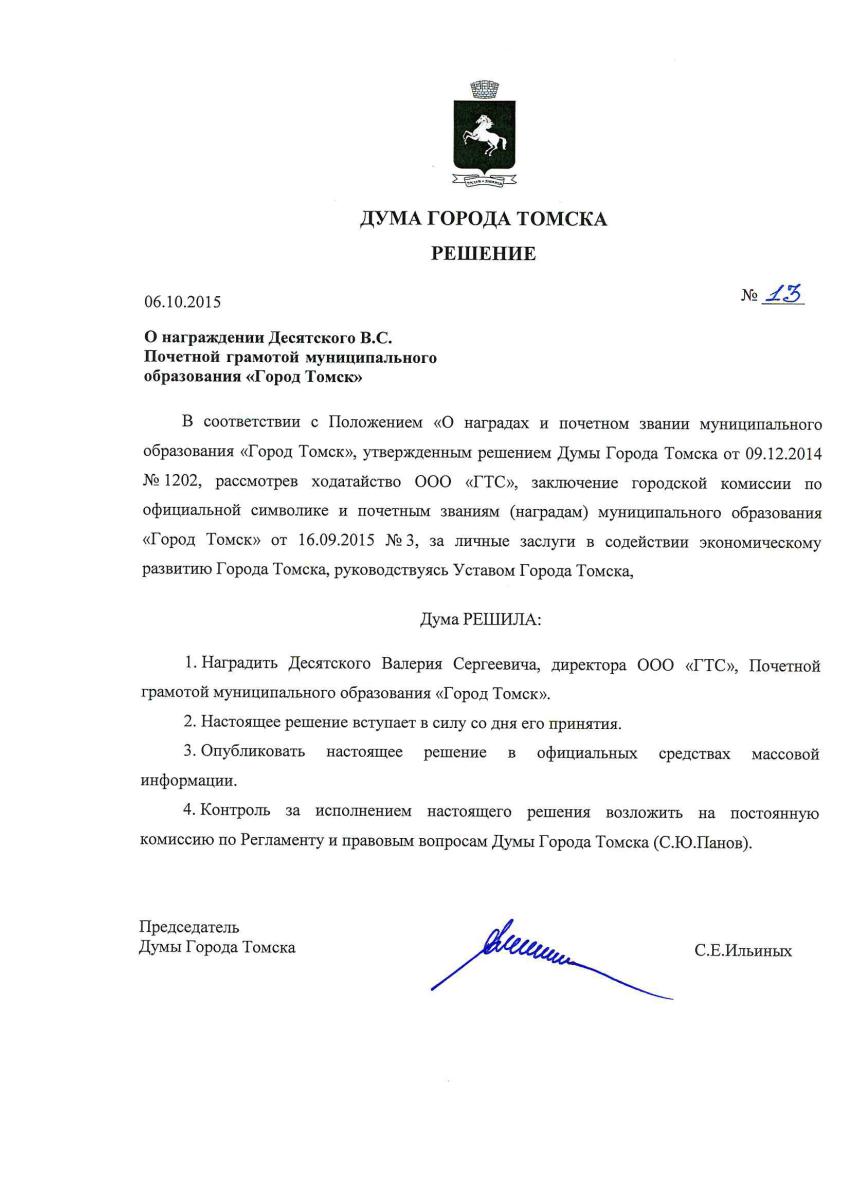 ДУМА ГОРОДА ТОМСКА

РЕШЕНИЕ

06.10.2015

№ 13

О награждении Десятского В.С. Почетной грамотой муниципального образования «Город Томск»

В соответствии с Положением «О наградах и почетном звании муниципального образования «Город Томск», утвержденным решением Думы Города Томска от 09.12.2014 № 1202, рассмотрев ходатайство ООО «ГТС», заключение городской комиссии по официальной символике и почетным званиям (наградам) муниципального образования «Город Томск» от 16.09.2015 № 3, за личные заслуги в содействии экономическому развитию Города Томска, руководствуясь Уставом Города Томска,

Дума РЕШИЛА:

1. Наградить Десятского Валерия Сергеевича, директора ООО «ГТС», Почетной грамотой муниципального образования «Город Томск».

2. Настоящее решение вступает в силу со дня его принятия.

3. Опубликовать настоящее решение в официальных средствах массовой информации.

4. Контроль за исполнением настоящего решения возложить на постоянную комиссию по Регламенту и правовым вопросам Думы Города Томска (С.Ю.Панов).

Председатель
Думы Города Томска

С.Е.Ильиных